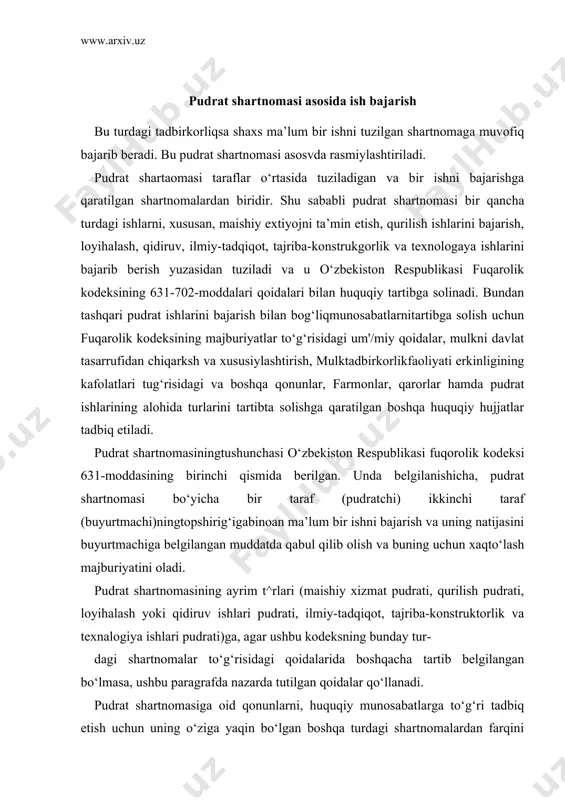 www.arxiv.uz

Pudrat shartnomasi asosida ish bajarish

Bu turdagi tadbirkorliqsa shaxs ma’lum bir ishni tuzilgan shartnomaga muvofiq bajarib beradi. Bu pudrat shartnomasi asosvda rasmiylashtiriladi.

Pudrat shartaomasi taraflar o‘rtasida tuziladigan va bir ishni bajarishga qaratilgan shartnomalardan biridir. Shu sababli pudrat shartnomasi bir qancha turdagi ishlarni, xususan, maishiy extiyojni ta’min etish, qurilish ishlarini bajarish, loyihalash, qidiruv, ilmiy-tadqiqot, tajriba-konstrukgorlik va texnologaya ishlarini bajarib berish yuzasidan tuziladi va u O‘zbekiston Respublikasi Fuqarolik kodeksining 631-702-moddalari qoidalari bilan huquqiy tartibga solinadi. Bundan tashqari pudrat ishlarini bajarish bilan bog‘liqmunosabatlarnitartibga solish uchun Fuqarolik kodeksining majburiyatlar to‘g‘risidagi um'/miy qoidalar, mulkni davlat tasarrufidan chiqarksh va xususiylashtirish, Mulktadbirkorlikfaoliyati erkinligining kafolatlari tug‘risidagi va boshqa qonunlar, Farmonlar, qarorlar hamda pudrat ishlarining alohida turlarini tartibta solishga qaratilgan boshqa huquqiy hujjatlar tadbiq etiladi.

Pudrat shartnomasiningtushunchasi O‘zbekiston Respublikasi fuqorolik kodeksi 631-moddasining birinchi qismida berilgan. Unda belgilanishicha, pudrat shartnomasi bo‘yicha bir taraf (pudratchi) ikkinchi taraf (buyurtmachi)ningtopshirig‘igabinoan ma’lum bir ishni bajarish va uning natijasini buyurtmachiga belgilangan muddatda qabul qilib olish va buning uchun xaqto‘lash majburiyatini oladi.

Pudrat shartnomasining ayrim t^rlari (maishiy xizmat pudrati, qurilish pudrati, loyihalash yoki qidiruv ishlari pudrati, ilmiy-tadqiqot, tajriba-konstruktorlik va texnalogiya ishlari pudrati)ga, agar ushbu kodeksning bunday tur-

dagi shartnomalar to‘g‘risidagi qoidalarida boshqacha tartib belgilangan bo‘lmasa, ushbu paragrafda nazarda tutilgan qoidalar qo‘llanadi.

Pudrat shartnomasiga oid qonunlarni, huquqiy munosabatlarga to‘g‘ri tadbiq etish uchun uning o‘ziga yaqin bo‘lgan boshqa turdagi shartnomalardan farqini